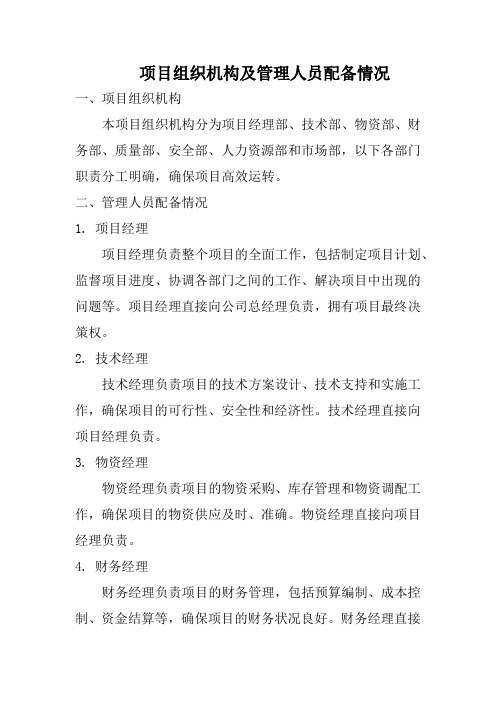 项目组织机构及管理人员配备情况

一、项目组织机构

本项目组织机构分为项目经理部、技术部、物资部、财务部、质量部、安全部、人力资源部和市场部，以下各部门职责分工明确，确保项目高效运转。

二、管理人员配备情况

1. 项目经理

项目经理负责整个项目的全面工作，包括制定项目计划、监督项目进度、协调各部门之间的工作、解决项目中出现的问题等。项目经理直接向公司总经理负责，拥有项目最终决策权。

2. 技术经理

技术经理负责项目的技术方案设计、技术支持和实施工作，确保项目的可行性、安全性和经济性。技术经理直接向项目经理负责。

3. 物资经理

物资经理负责项目的物资采购、库存管理和物资调配工作，确保项目的物资供应及时、准确。物资经理直接向项目经理负责。

4. 财务经理

财务经理负责项目的财务管理，包括预算编制、成本控制、资金结算等，确保项目的财务状况良好。财务经理直接